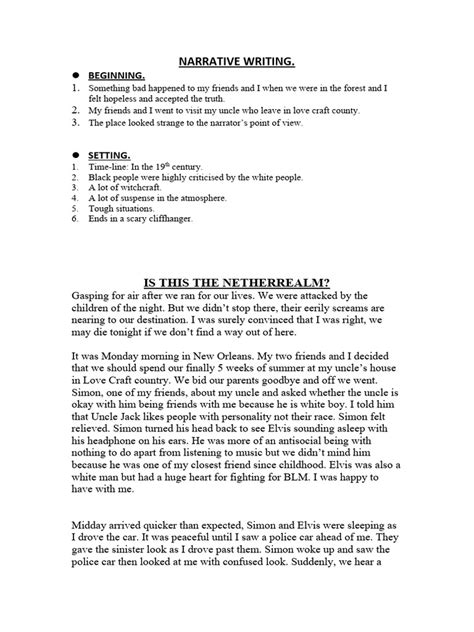 NARRATIVE WRITING.

● BEGINNING.

1. Something bad happened to my friends and I when we were in the forest and I felt hopeless and accepted the truth.
2. My friends and I went to visit my uncle who leave in love craft county.
3. The place looked strange to the narrator's point of view.

● SETTING.

1. Time-line: In the 19$^{th}$ century.
2. Black people were highly criticised by the white people.
3. A lot of witchcraft.
4. A lot of suspense in the atmosphere.
5. Tough situations.
6. Ends in a scary cliffhanger.

IS THIS THE NETHERREALM?

Gasping for air after we ran for our lives. We were attacked by the children of the night. But we didn't stop there, their eerily screams are nearing to our destination. I was surely convinced that I was right, we may die tonight if we don't find a way out of here.

It was Monday morning in New Orleans. My two friends and I decided that we should spend our finally 5 weeks of summer at my uncle's house in Love Craft country. We bid our parents goodbye and off we went. Simon, one of my friends, about my uncle and asked whether the uncle is okay with him being friends with me because he is white boy. I told him that Uncle Jack likes people with personality not their race. Simon felt relieved. Simon turned his head back to see Elvis sounding asleep with his headphone on his ears. He was more of an antisocial being with nothing to do apart from listening to music but we didn't mind him because he was one of my closest friend since childhood. Elvis was also a white man but had a huge heart for fighting for BLM. I was happy to have with me.

Midday arrived quicker than expected, Simon and Elvis were sleeping as I drove the car. It was peaceful until I saw a police car ahead of me. They gave the sinister look as I drove past them. Simon woke up and saw the police car then looked at me with confused look. Suddenly, we hear a